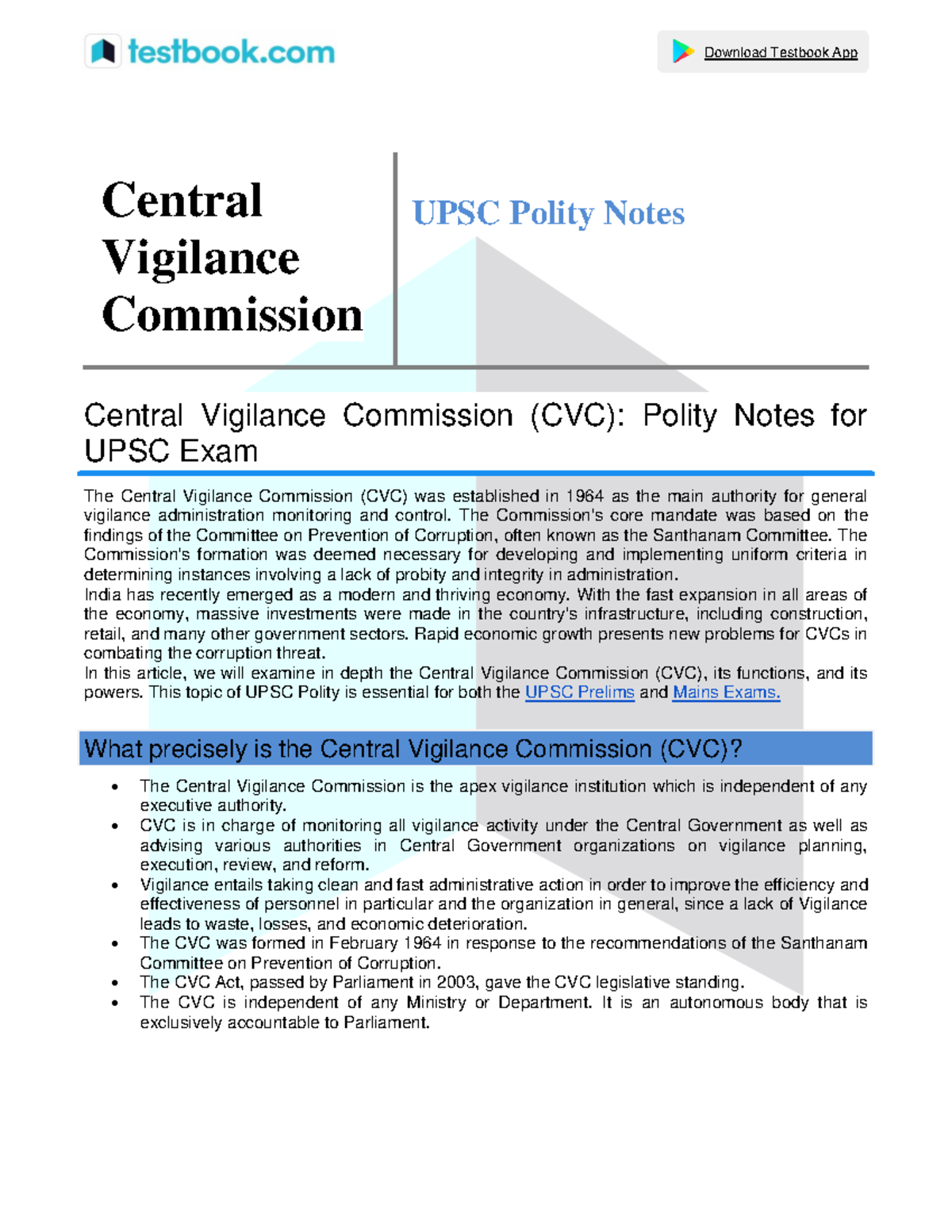 testbook.com

Download Testbook App

Central Vigilance Commission

UPSC Polity Notes

Central Vigilance Commission (CVC): Polity Notes for UPSC Exam

The Central Vigilance Commission (CVC) was established in 1964 as the main authority for general vigilance administration monitoring and control. The Commission's core mandate was based on the findings of the Committee on Prevention of Corruption, often known as the Santhanam Committee. The Commission's formation was deemed necessary for developing and implementing uniform criteria in determining instances involving a lack of probity and integrity in administration.

India has recently emerged as a modern and thriving economy. With the fast expansion in all areas of the economy, massive investments were made in the country's infrastructure, including construction, retail, and many other government sectors. Rapid economic growth presents new problems for CVCs in combating the corruption threat.

In this article, we will examine in depth the Central Vigilance Commission (CVC), its functions, and its powers. This topic of UPSC Polity is essential for both the UPSC Prelims and Mains Exams.

What precisely is the Central Vigilance Commission (CVC)?

• The Central Vigilance Commission is the apex vigilance institution which is independent of any executive authority.
• CVC is in charge of monitoring all vigilance activity under the Central Government as well as advising various authorities in Central Government organizations on vigilance planning, execution, review, and reform.
• Vigilance entails taking clean and fast administrative action in order to improve the efficiency and effectiveness of personnel in particular and the organization in general, since a lack of Vigilance leads to waste, losses, and economic deterioration.
• The CVC was formed in February 1964 in response to the recommendations of the Santhanam Committee on Prevention of Corruption.
• The CVC Act, passed by Parliament in 2003, gave the CVC legislative standing.
• The CVC is independent of any Ministry or Department. It is an autonomous body that is exclusively accountable to Parliament.